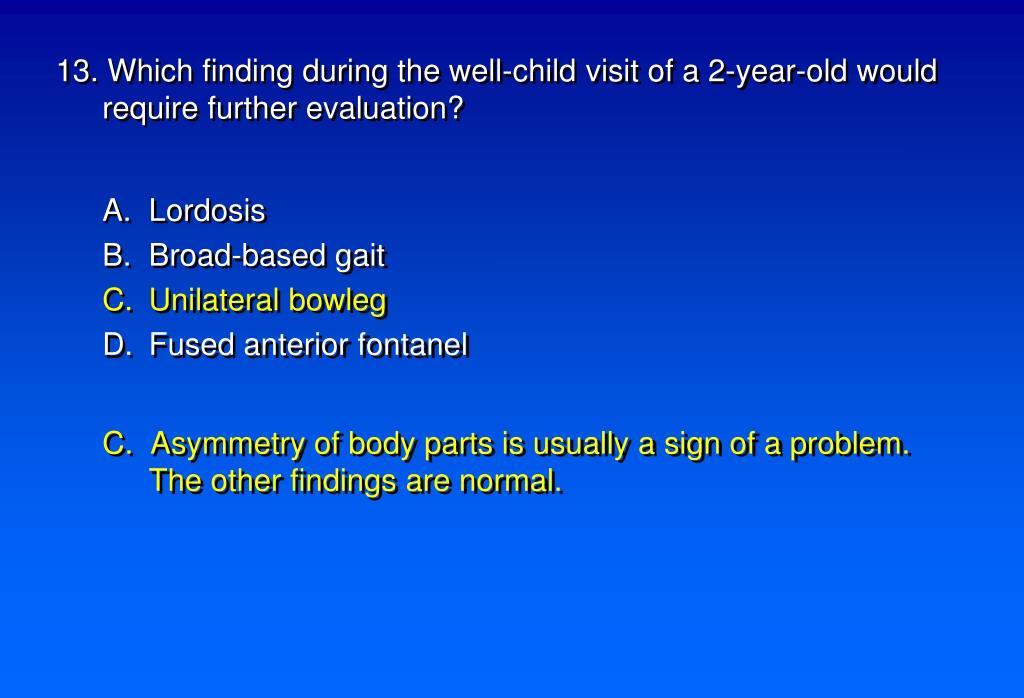 13. Which finding during the well-child visit of a 2-year-old would require further evaluation?

A. Lordosis
B. Broad-based gait
C. Unilateral bowleg
D. Fused anterior fontanel

C. Asymmetry of body parts is usually a sign of a problem. The other findings are normal.